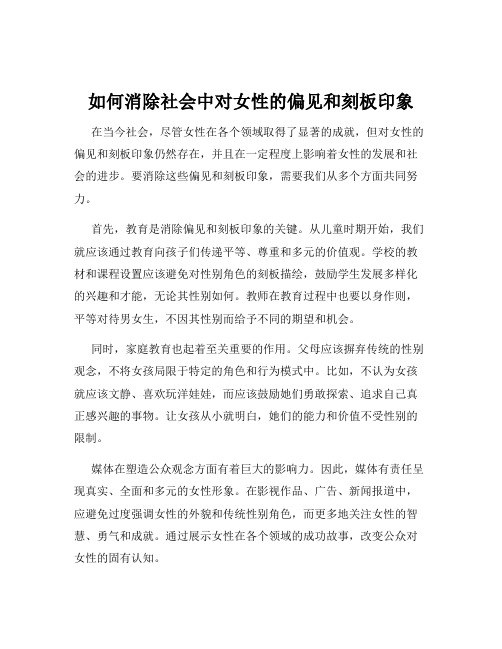 如何消除社会中对女性的偏见和刻板印象

在当今社会，尽管女性在各个领域取得了显著的成就，但对女性的偏见和刻板印象仍然存在，并且在一定程度上影响着女性的发展和社会的进步。要消除这些偏见和刻板印象，需要我们从多个方面共同努力。

首先，教育是消除偏见和刻板印象的关键。从儿童时期开始，我们就应该通过教育向孩子们传递平等、尊重和多元的价值观。学校的教材和课程设置应该避免对性别角色的刻板描绘，鼓励学生发展多样化的兴趣和才能，无论其性别如何。教师在教育过程中也要以身作则，平等对待男女生，不因其性别而给予不同的期望和机会。

同时，家庭教育也起着至关重要的作用。父母应该摒弃传统的性别观念，不将女孩局限于特定的角色和行为模式中。比如，不认为女孩就应该文静、喜欢玩洋娃娃，而应该鼓励她们勇敢探索、追求自己真正感兴趣的事物。让女孩从小就明白，她们的能力和价值不受性别的限制。

媒体在塑造公众观念方面有着巨大的影响力。因此，媒体有责任呈现真实、全面和多元的女性形象。在影视作品、广告、新闻报道中，应避免过度强调女性的外貌和传统性别角色，而更多地关注女性的智慧、勇气和成就。通过展示女性在各个领域的成功故事，改变公众对女性的固有认知。